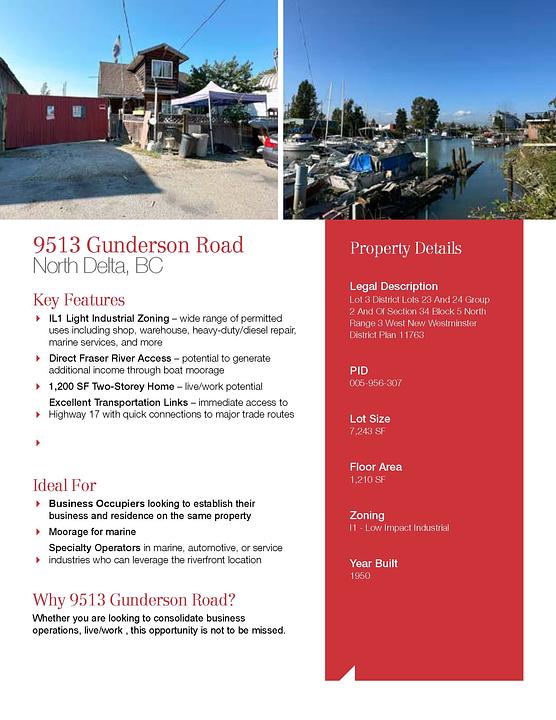 9513 Gunderson Road
North Delta, BC

Key Features

IL1 Light Industrial Zoning – wide range of permitted uses including shop, warehouse, heavy-duty/diesel repair, marine services, and more

Direct Fraser River Access – potential to generate additional income through boat moorage

1,200 SF Two-Storey Home – live/work potential

Excellent Transportation Links – immediate access to Highway 17 with quick connections to major trade routes

Ideal For

Business Occupiers looking to establish their business and residence on the same property

Moorage for marine

Specialty Operators in marine, automotive, or service industries who can leverage the riverfront location

Why 9513 Gunderson Road?

Whether you are looking to consolidate business operations, live/work , this opportunity is not to be missed.

Property Details

Legal Description
Lot 3 District Lots 23 And 24 Group 2 And Of Section 34 Block 5 North Range 3 West New Westminster District Plan 11763

PID
005-956-307

Lot Size
7,243 SF

Floor Area
1,210 SF

Zoning
I1 - Low Impact Industrial

Year Built
1950